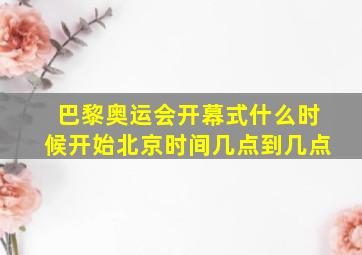 巴黎奥运会开幕式什么时候开始北京时间几点到几点